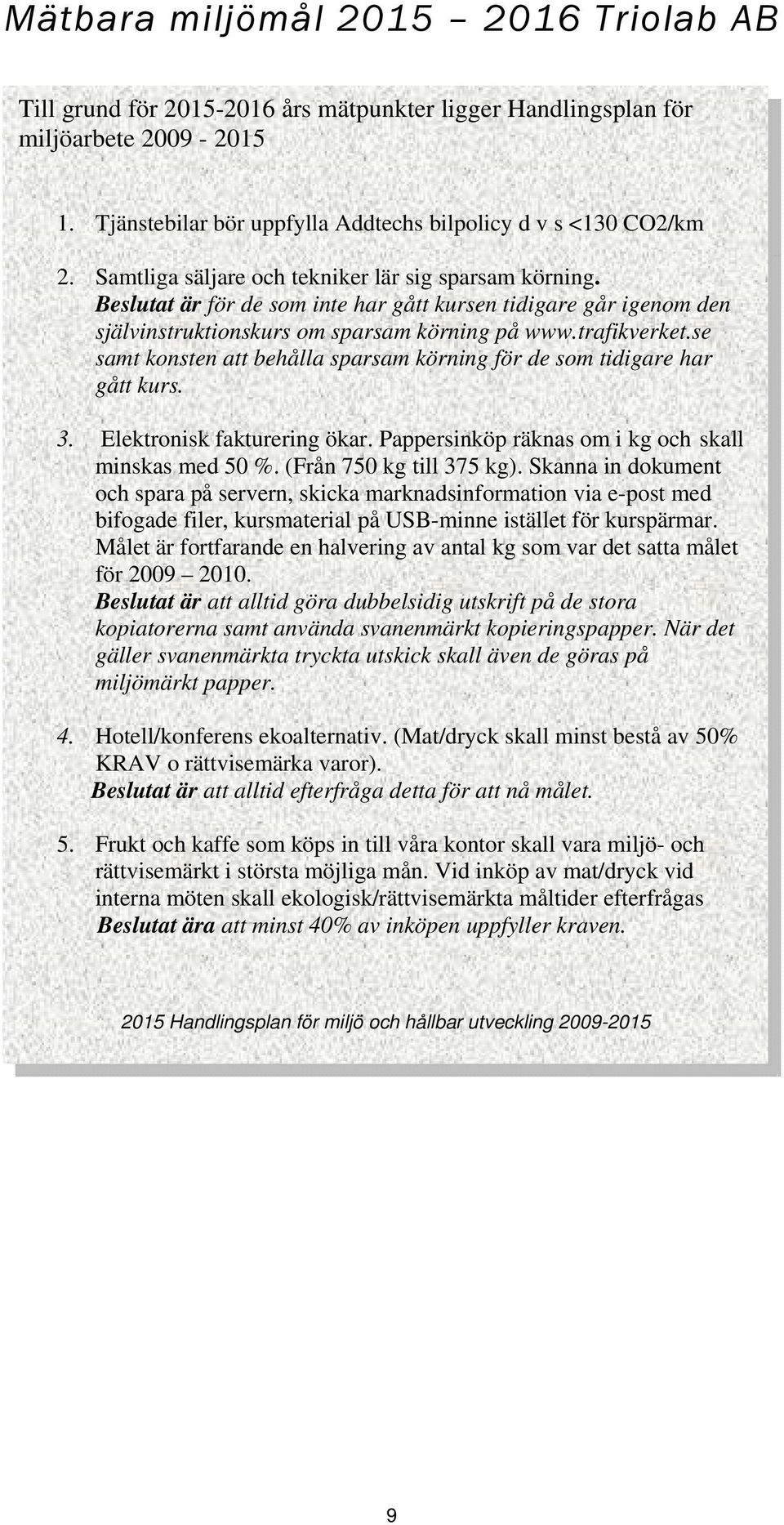 Mätbara miljömål 2015 – 2016 Triolab AB

Till grund för 2015-2016 års mätpunkter ligger Handlingsplan för miljöarbete 2009 - 2015

1. Tjänstebilar bör uppfylla Addtechs bilpolicy d v s <130 CO2/km

2. Samtliga säljare och tekniker lär sig sparsam körning. Beslutat är för de som inte har gått kursen tidigare går igenom den självinstruktionskurs om sparsam körning på www.trafikverket.se samt konsten att behålla sparsam körning för de som tidigare har gått kurs.

3. Elektronisk fakturering ökar. Pappersinköp räknas om i kg och skall minskas med 50 %. (Från 750 kg till 375 kg). Skanna in dokument och spara på servern, skicka marknadsinformation via e-post med bifogade filer, kursmaterial på USB-minne istället för kurspärmar. Målet är fortfarande en halvering av antal kg som var det satta målet för 2009 – 2010. Beslutat är att alltid göra dubbelsidig utskrift på de stora kopiatorerna samt använda svanenmärkt kopieringspapper. När det gäller svanenmärkta tryckta utskick skall även de göras på miljömärkt papper.

4. Hotell/konferens ekoalternativ. (Mat/dryck skall minst bestå av 50% KRAV o rättvisemärka varor). Beslutat är att alltid efterfråga detta för att nå målet.

5. Frukt och kaffe som köps in till våra kontor skall vara miljö- och rättvisemärkt i största möjliga mån. Vid inköp av mat/dryck vid interna möten skall ekologisk/rättvisemärkta måltider efterfrågas Beslutat ära att minst 40% av inköpen uppfyller kraven.

2015 Handlingsplan för miljö och hållbar utveckling 2009-2015

9